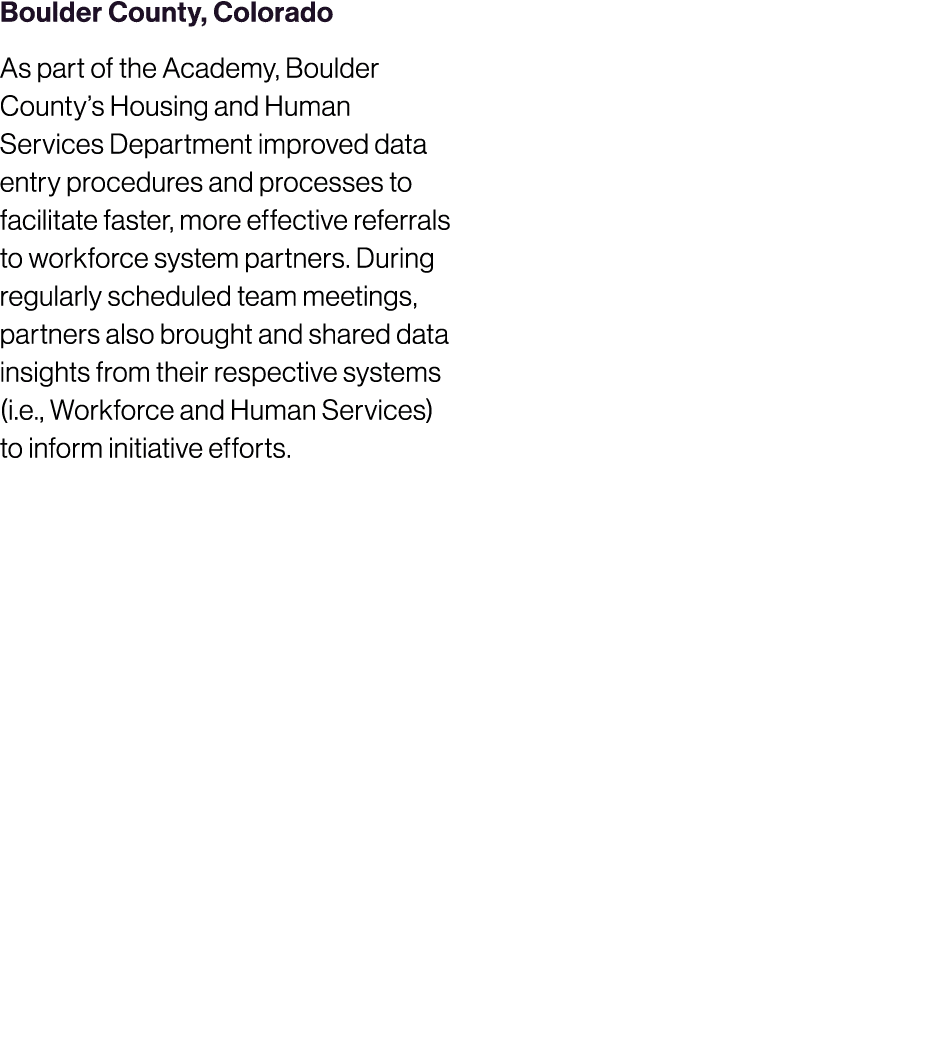 Boulder County, Colorado

As part of the Academy, Boulder County’s Housing and Human Services Department improved data entry procedures and processes to facilitate faster, more effective referrals to workforce system partners. During regularly scheduled team meetings, partners also brought and shared data insights from their respective systems (i.e., Workforce and Human Services) to inform initiative efforts.